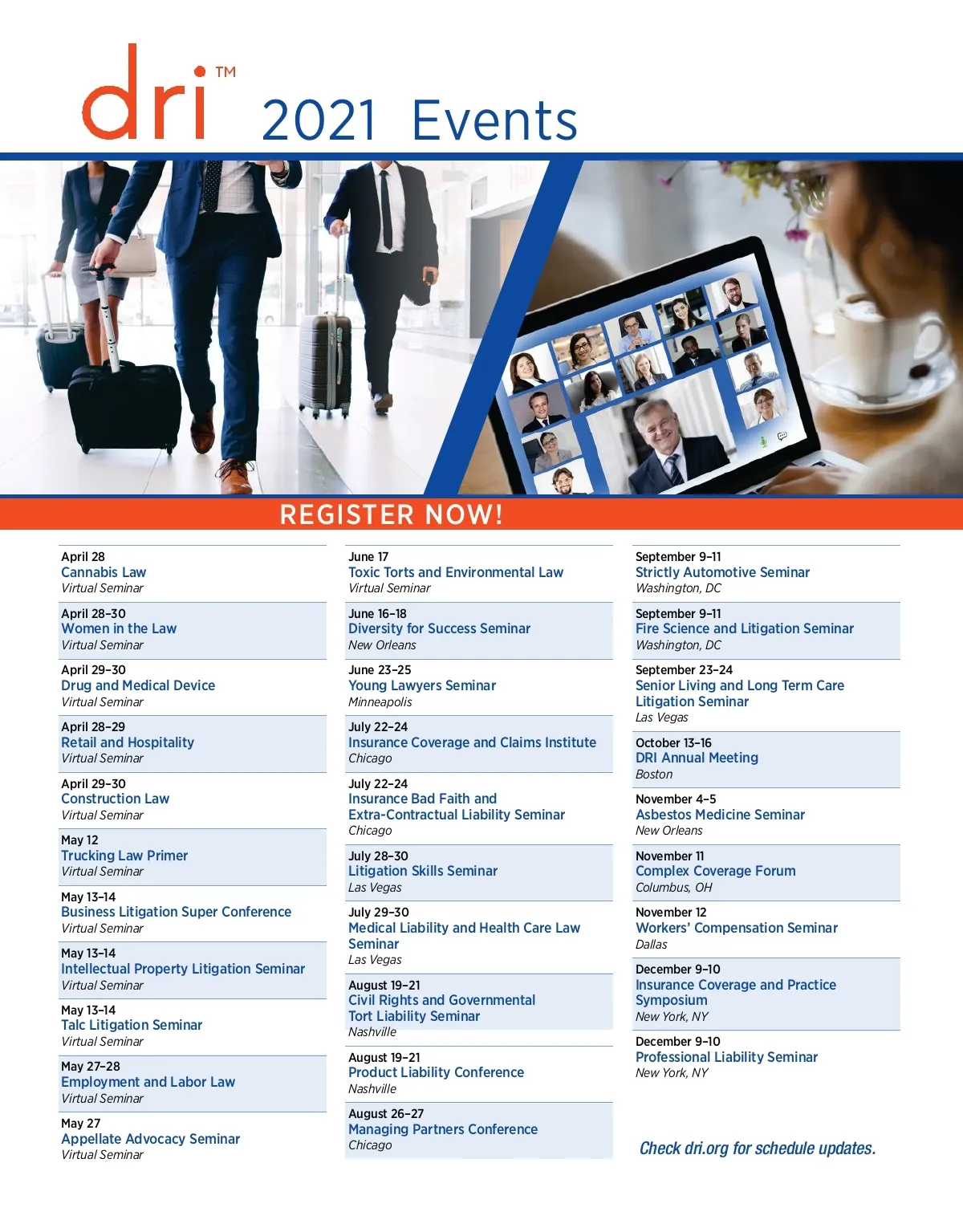 dri™ 2021 Events

REGISTER NOW!

April 28
Cannabis Law
Virtual Seminar

April 28–30
Women in the Law
Virtual Seminar

April 29–30
Drug and Medical Device
Virtual Seminar

April 28–29
Retail and Hospitality
Virtual Seminar

April 29–30
Construction Law
Virtual Seminar

May 12
Trucking Law Primer
Virtual Seminar

May 13–14
Business Litigation Super Conference
Virtual Seminar

May 13–14
Intellectual Property Litigation Seminar
Virtual Seminar

May 13–14
Talc Litigation Seminar
Virtual Seminar

May 27–28
Employment and Labor Law
Virtual Seminar

May 27
Appellate Advocacy Seminar
Virtual Seminar

June 17
Toxic Torts and Environmental Law
Virtual Seminar

June 16–18
Diversity for Success Seminar
New Orleans

June 23–25
Young Lawyers Seminar
Minneapolis

July 22–24
Insurance Coverage and Claims Institute
Chicago

July 22–24
Insurance Bad Faith and Extra-Contractual Liability Seminar
Chicago

July 28–30
Litigation Skills Seminar
Las Vegas

July 29–30
Medical Liability and Health Care Law Seminar
Las Vegas

August 19–21
Civil Rights and Governmental Tort Liability Seminar
Nashville

August 19–21
Product Liability Conference
Nashville

August 26–27
Managing Partners Conference
Chicago

September 9–11
Strictly Automotive Seminar
Washington, DC

September 9–11
Fire Science and Litigation Seminar
Washington, DC

September 23–24
Senior Living and Long Term Care Litigation Seminar
Las Vegas

October 13–16
DRI Annual Meeting
Boston

November 4–5
Asbestos Medicine Seminar
New Orleans

November 11
Complex Coverage Forum
Columbus, OH

November 12
Workers' Compensation Seminar
Dallas

December 9–10
Insurance Coverage and Practice Symposium
New York, NY

December 9–10
Professional Liability Seminar
New York, NY

Check dri.org for schedule updates.